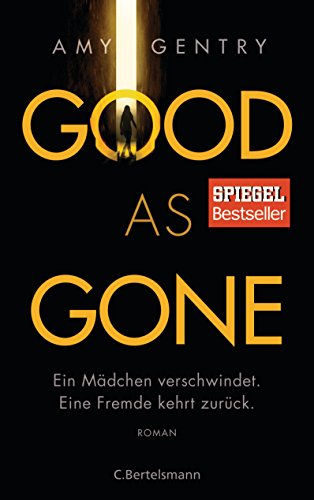 AMY GENTRY

GOOD AS GONE

SPIEGEL Bestseller

Ein Mädchen verschwindet.
Eine Fremde kehrt zurück.

ROMAN

C.Bertelsmann